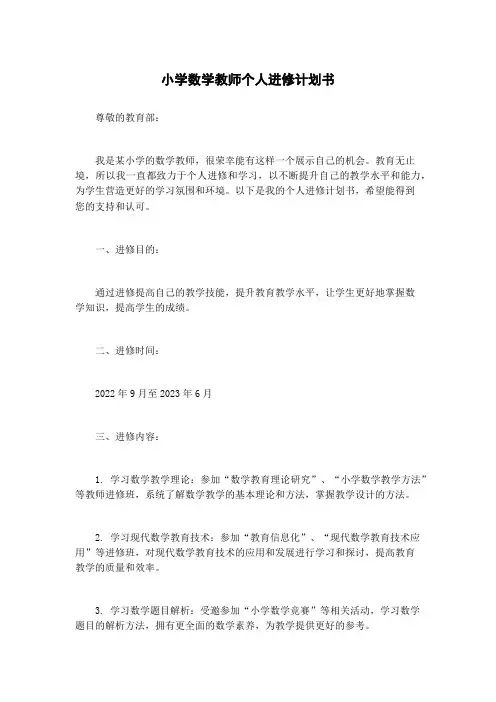 小学数学教师个人进修计划书

尊敬的教育部：

我是某小学的数学教师，很荣幸能有这样一个展示自己的机会。教育无止境，所以我一直都致力于个人进修和学习，以不断提升自己的教学水平和能力，为学生营造更好的学习氛围和环境。以下是我的个人进修计划书，希望能得到您的支持和认可。

一、进修目的：

通过进修提高自己的教学技能，提升教育教学水平，让学生更好地掌握数学知识，提高学生的成绩。

二、进修时间：

2022 年 9 月至 2023 年 6 月

三、进修内容：

1. 学习数学教学理论：参加“数学教育理论研究”、“小学数学教学方法”等教师进修班，系统了解数学教学的基本理论和方法，掌握教学设计的方法。

2. 学习现代数学教育技术：参加“教育信息化”、“现代数学教育技术应用”等进修班，对现代数学教育技术的应用和发展进行学习和探讨，提高教育教学的质量和效率。

3. 学习数学题目解析：受邀参加“小学数学竞赛”等相关活动，学习数学题目的解析方法，拥有更全面的数学素养，为教学提供更好的参考。